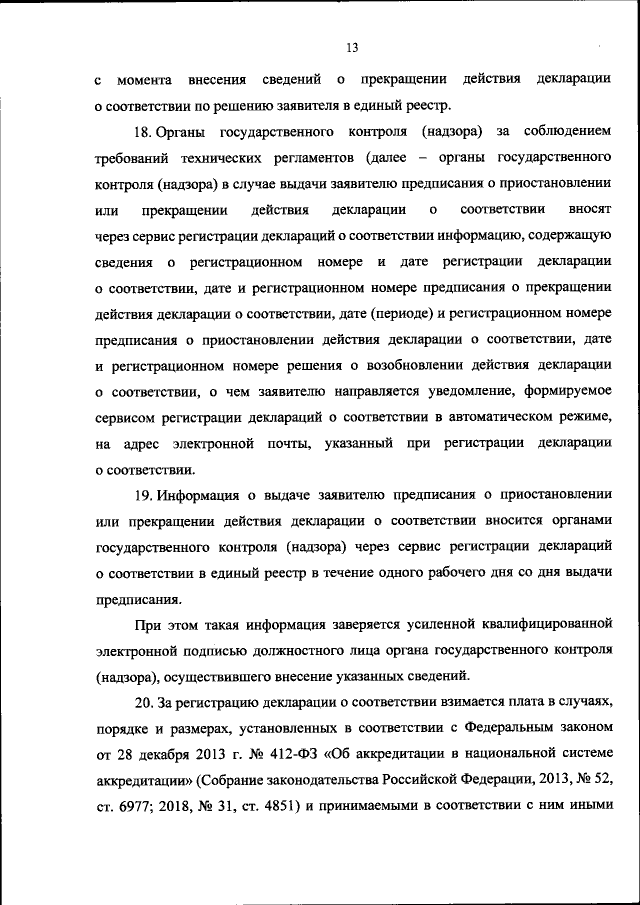 13

с момента внесения сведений о прекращении действия декларации о соответствии по решению заявителя в единый реестр.

18. Органы государственного контроля (надзора) за соблюдением требований технических регламентов (далее – органы государственного контроля (надзора) в случае выдачи заявителю предписания о приостановлении или прекращении действия декларации о соответствии вносят через сервис регистрации деклараций о соответствии информацию, содержащую сведения о регистрационном номере и дате регистрации декларации о соответствии, дате и регистрационном номере предписания о прекращении действия декларации о соответствии, дате (периоде) и регистрационном номере предписания о приостановлении действия декларации о соответствии, дате и регистрационном номере решения о возобновлении действия декларации о соответствии, о чем заявителю направляется уведомление, формируемое сервисом регистрации деклараций о соответствии в автоматическом режиме, на адрес электронной почты, указанный при регистрации декларации о соответствии.

19. Информация о выдаче заявителю предписания о приостановлении или прекращении действия декларации о соответствии вносится органами государственного контроля (надзора) через сервис регистрации деклараций о соответствии в единый реестр в течение одного рабочего дня со дня выдачи предписания.

При этом такая информация заверяется усиленной квалифицированной электронной подписью должностного лица органа государственного контроля (надзора), осуществившего внесение указанных сведений.

20. За регистрацию декларации о соответствии взимается плата в случаях, порядке и размерах, установленных в соответствии с Федеральным законом от 28 декабря 2013 г. № 412-ФЗ «Об аккредитации в национальной системе аккредитации» (Собрание законодательства Российской Федерации, 2013, № 52, ст. 6977; 2018, № 31, ст. 4851) и принимаемыми в соответствии с ним иными